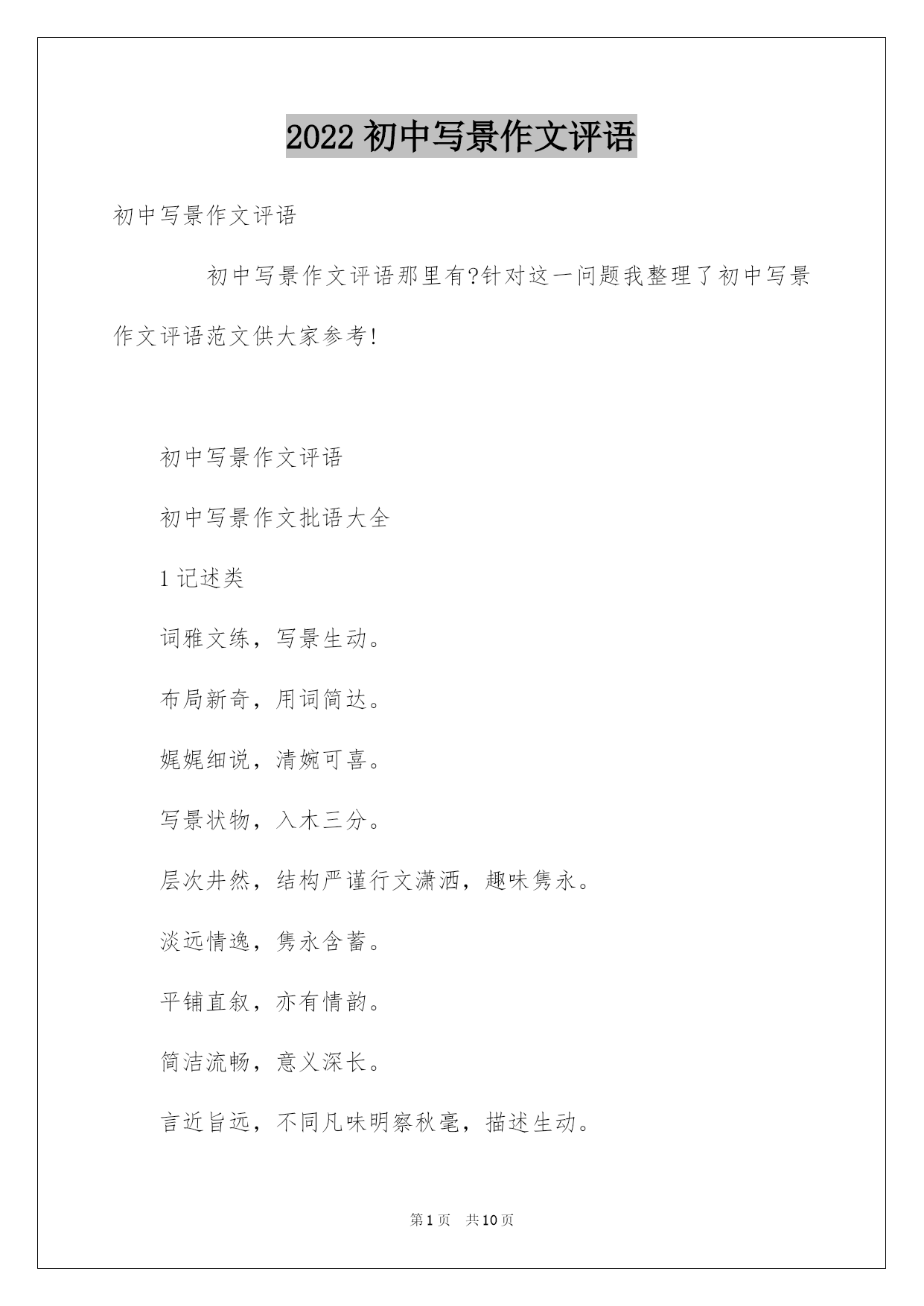 2022 初中写景作文评语

初中写景作文评语

初中写景作文评语那里有?针对这一问题我整理了初中写景作文评语范文供大家参考!

初中写景作文评语

初中写景作文批语大全

1 记述类

词雅文练，写景生动。

布局新奇，用词简达。

娓娓细说，清婉可喜。

写景状物，入木三分。

层次井然，结构严谨行文潇洒，趣味隽永。

淡远情逸，隽永含蓄。

平铺直叙，亦有情韵。

简洁流畅，意义深长。

言近旨远，不同凡味明察秋毫，描述生动。

第 1 页　共 10 页